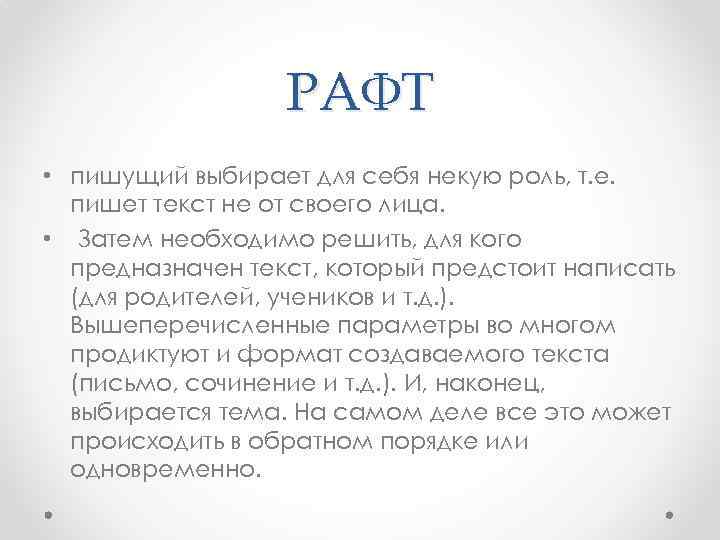 РАФТ

• пишущий выбирает для себя некую роль, т.е. пишет текст не от своего лица.

• Затем необходимо решить, для кого предназначен текст, который предстоит написать (для родителей, учеников и т.д.). Вышеперечисленные параметры во многом продиктуют и формат создаваемого текста (письмо, сочинение и т.д.). И, наконец, выбирается тема. На самом деле все это может происходить в обратном порядке или одновременно.